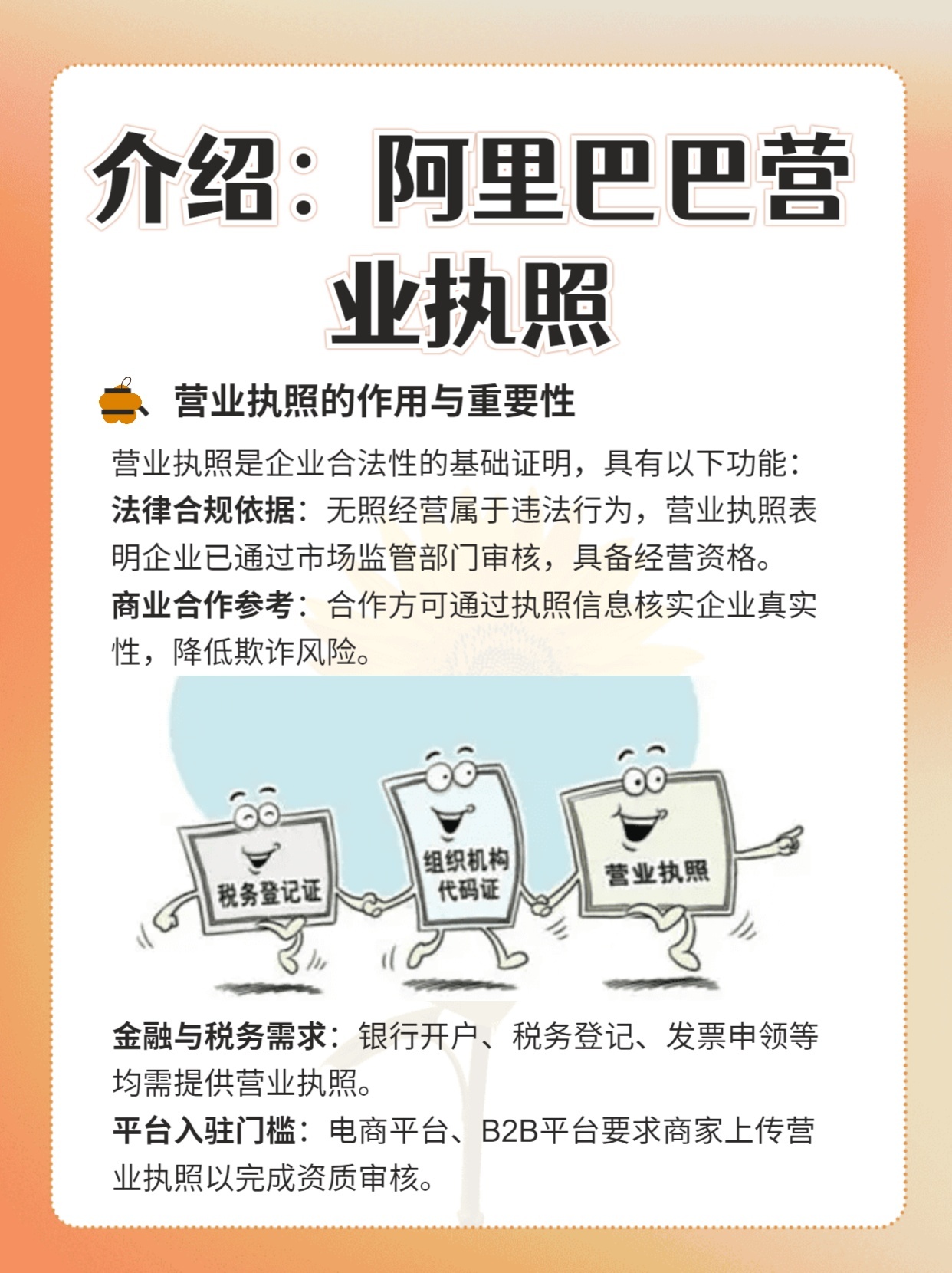 介绍：阿里巴巴营业执照

一、营业执照的作用与重要性

营业执照是企业合法性的基础证明，具有以下功能：
法律合规依据：无照经营属于违法行为，营业执照表明企业已通过市场监管部门审核，具备经营资格。
商业合作参考：合作方可通过执照信息核实企业真实性，降低欺诈风险。

税务登记证
组织机构代码证
营业执照

金融与税务需求：银行开户、税务登记、发票申领等均需提供营业执照。
平台入驻门槛：电商平台、B2B平台要求商家上传营业执照以完成资质审核。